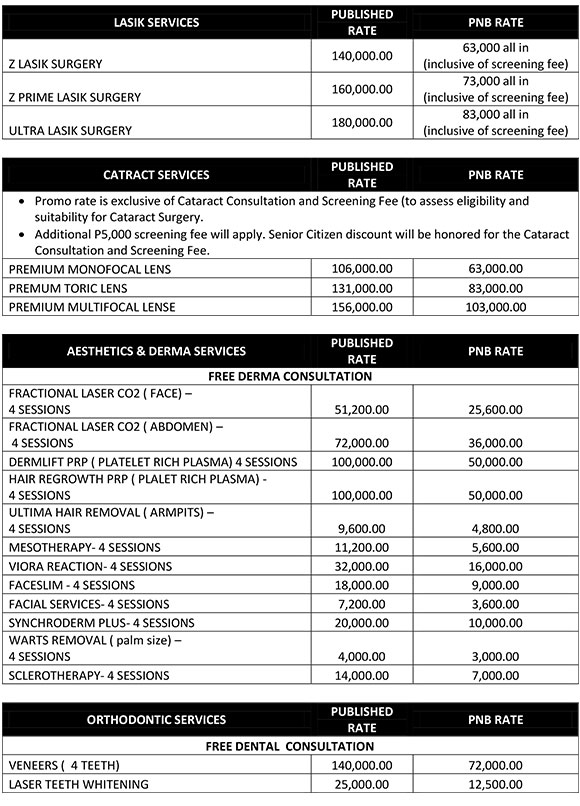 | LASIK SERVICES | PUBLISHED RATE | PNB RATE |
|---|---|---|
| Z LASIK SURGERY | 140,000.00 | 63,000 all in (inclusive of screening fee) |
| Z PRIME LASIK SURGERY | 160,000.00 | 73,000 all in (inclusive of screening fee) |
| ULTRA LASIK SURGERY | 180,000.00 | 83,000 all in (inclusive of screening fee) |

| CATRACT SERVICES | PUBLISHED RATE | PNB RATE |
|---|---|---|
| • Promo rate is exclusive of Cataract Consultation and Screening Fee (to assess eligibility and suitability for Cataract Surgery. • Additional P5,000 screening fee will apply. Senior Citizen discount will be honored for the Cataract Consultation and Screening Fee. | | |
| PREMIUM MONOFOCAL LENS | 106,000.00 | 63,000.00 |
| PREMUM TORIC LENS | 131,000.00 | 83,000.00 |
| PREMIUM MULTIFOCAL LENSE | 156,000.00 | 103,000.00 |

| AESTHETICS & DERMA SERVICES | PUBLISHED RATE | PNB RATE |
|---|---|---|
| FREE DERMA CONSULTATION | | |
| FRACTIONAL LASER CO2 ( FACE) – 4 SESSIONS | 51,200.00 | 25,600.00 |
| FRACTIONAL LASER CO2 ( ABDOMEN) – 4 SESSIONS | 72,000.00 | 36,000.00 |
| DERMLIFT PRP ( PLATELET RICH PLASMA) 4 SESSIONS | 100,000.00 | 50,000.00 |
| HAIR REGROWTH PRP ( PLALET RICH PLASMA) - 4 SESSIONS | 100,000.00 | 50,000.00 |
| ULTIMA HAIR REMOVAL ( ARMPITS) – 4 SESSIONS | 9,600.00 | 4,800.00 |
| MESOTHERAPY- 4 SESSIONS | 11,200.00 | 5,600.00 |
| VIORA REACTION- 4 SESSIONS | 32,000.00 | 16,000.00 |
| FACESLIM - 4 SESSIONS | 18,000.00 | 9,000.00 |
| FACIAL SERVICES- 4 SESSIONS | 7,200.00 | 3,600.00 |
| SYNCHRODERM PLUS- 4 SESSIONS | 20,000.00 | 10,000.00 |
| WARTS REMOVAL ( palm size) – 4 SESSIONS | 4,000.00 | 3,000.00 |
| SCLEROTHERAPY- 4 SESSIONS | 14,000.00 | 7,000.00 |

| ORTHODONTIC SERVICES | PUBLISHED RATE | PNB RATE |
|---|---|---|
| FREE DENTAL CONSULTATION | | |
| VENEERS ( 4 TEETH) | 140,000.00 | 72,000.00 |
| LASER TEETH WHITENING | 25,000.00 | 12,500.00 |